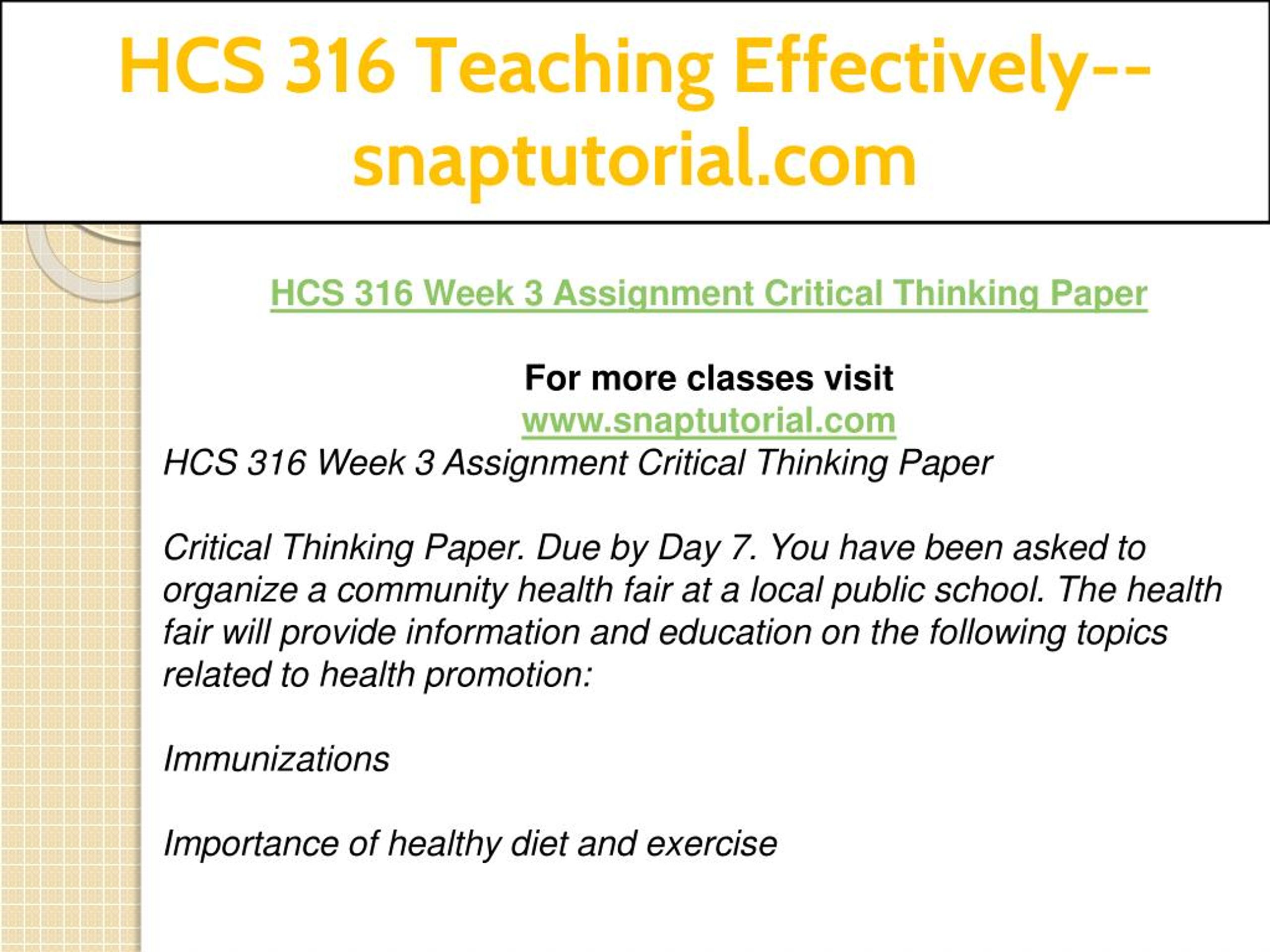 HCS 316 Teaching Effectively--snaptutorial.com

HCS 316 Week 3 Assignment Critical Thinking Paper

For more classes visit
www.snaptutorial.com
HCS 316 Week 3 Assignment Critical Thinking Paper

Critical Thinking Paper. Due by Day 7. You have been asked to organize a community health fair at a local public school. The health fair will provide information and education on the following topics related to health promotion:

Immunizations

Importance of healthy diet and exercise